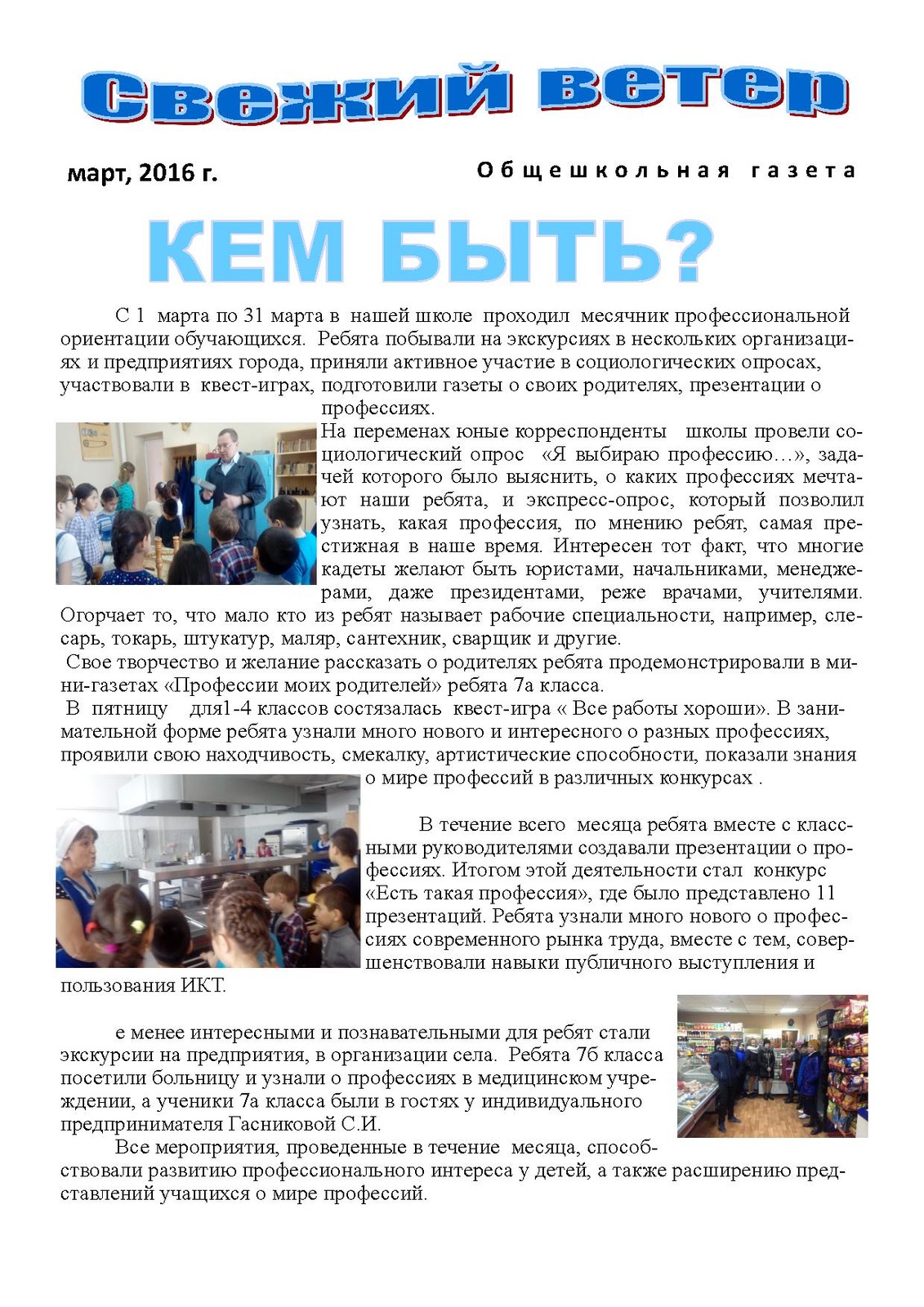 Свежий ветер

март, 2016 г.

Общешкольная газета

КЕМ БЫТЬ?

С 1 марта по 31 марта в нашей школе проходил месячник профессиональной ориентации обучающихся. Ребята побывали на экскурсиях в нескольких организациях и предприятиях города, приняли активное участие в социологических опросах, участвовали в квест-играх, подготовили газеты о своих родителях, презентации о профессиях.

На переменах юные корреспонденты школы провели социологический опрос «Я выбираю профессию…», задачей которого было выяснить, о каких профессиях мечтают наши ребята, и экспресс-опрос, который позволил узнать, какая профессия, по мнению ребят, самая престижная в наше время. Интересен тот факт, что многие кадеты желают быть юристами, начальниками, менеджерами, даже президентами, реже врачами, учителями. Огорчает то, что мало кто из ребят называет рабочие специальности, например, слесарь, токарь, штукатур, маляр, сантехник, сварщик и другие.

Свое творчество и желание рассказать о родителях ребята продемонстрировали в мини-газетах «Профессии моих родителей» ребята 7а класса.

В пятницу для1-4 классов состязалась квест-игра « Все работы хороши». В занимательной форме ребята узнали много нового и интересного о разных профессиях, проявили свою находчивость, смекалку, артистические способности, показали знания о мире профессий в различных конкурсах .

В течение всего месяца ребята вместе с классными руководителями создавали презентации о профессиях. Итогом этой деятельности стал конкурс «Есть такая профессия», где было представлено 11 презентаций. Ребята узнали много нового о профессиях современного рынка труда, вместе с тем, совершенствовали навыки публичного выступления и пользования ИКТ.

е менее интересными и познавательными для ребят стали экскурсии на предприятия, в организации села. Ребята 7б класса посетили больницу и узнали о профессиях в медицинском учреждении, а ученики 7а класса были в гостях у индивидуального предпринимателя Гасниковой С.И.

Все мероприятия, проведенные в течение месяца, способствовали развитию профессионального интереса у детей, а также расширению представлений учащихся о мире профессий.